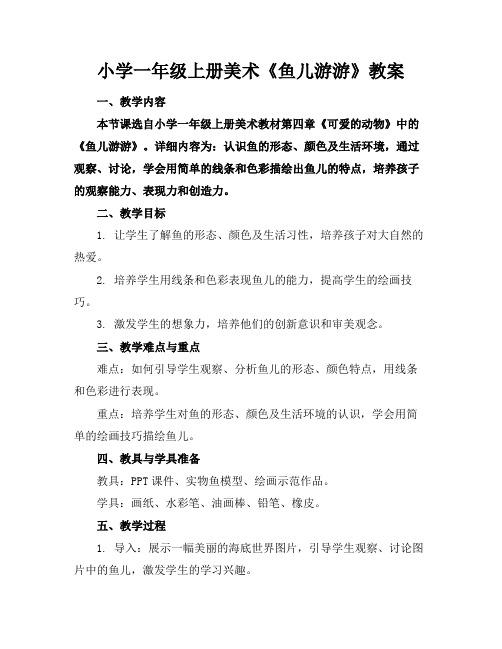 小学一年级上册美术《鱼儿游游》教案

一、教学内容

本节课选自小学一年级上册美术教材第四章《可爱的动物》中的《鱼儿游游》。详细内容为：认识鱼的形态、颜色及生活环境，通过观察、讨论，学会用简单的线条和色彩描绘出鱼儿的特点，培养孩子的观察能力、表现力和创造力。

二、教学目标

1. 让学生了解鱼的形态、颜色及生活习性，培养孩子对大自然的热爱。

2. 培养学生用线条和色彩表现鱼儿的能力，提高学生的绘画技巧。

3. 激发学生的想象力，培养他们的创新意识和审美观念。

三、教学难点与重点

难点：如何引导学生观察、分析鱼儿的形态、颜色特点，用线条和色彩进行表现。

重点：培养学生对鱼的形态、颜色及生活环境的认识，学会用简单的绘画技巧描绘鱼儿。

四、教具与学具准备

教具：PPT课件、实物鱼模型、绘画示范作品。

学具：画纸、水彩笔、油画棒、铅笔、橡皮。

五、教学过程

1. 导入：展示一幅美丽的海底世界图片，引导学生观察、讨论图片中的鱼儿，激发学生的学习兴趣。